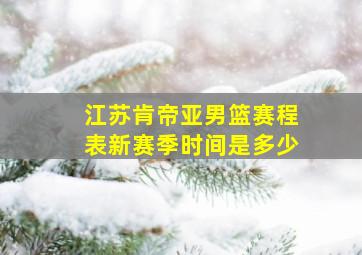 江苏肯帝亚男篮赛程表新赛季时间是多少